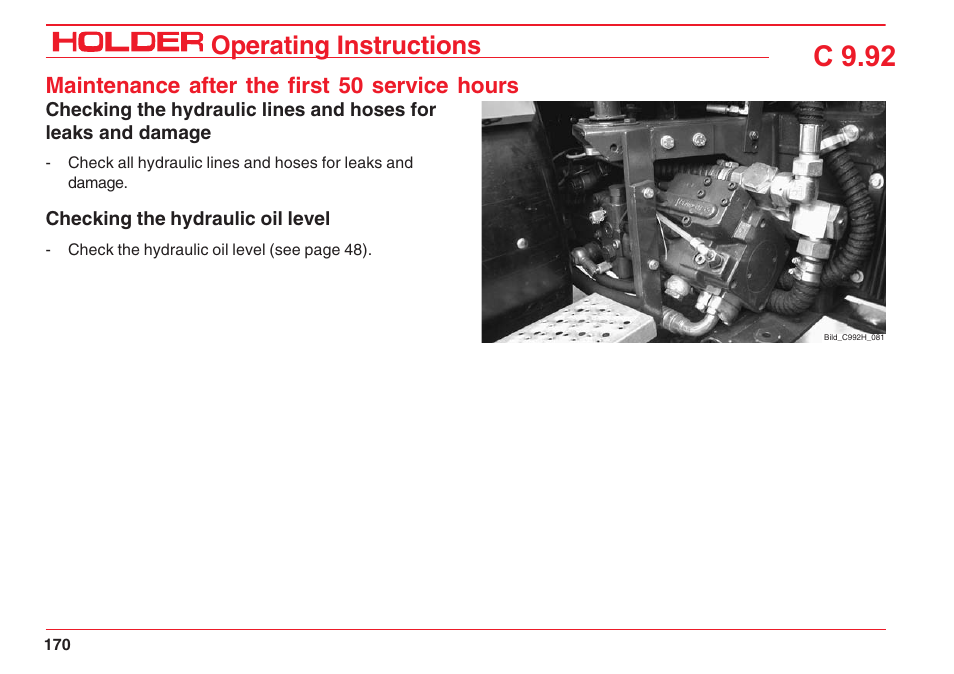 HOLDER Operating Instructions

C 9.92

Maintenance after the first 50 service hours

Checking the hydraulic lines and hoses for leaks and damage

- Check all hydraulic lines and hoses for leaks and damage.

Checking the hydraulic oil level

- Check the hydraulic oil level (see page 48).

Bild_C992H_081

170